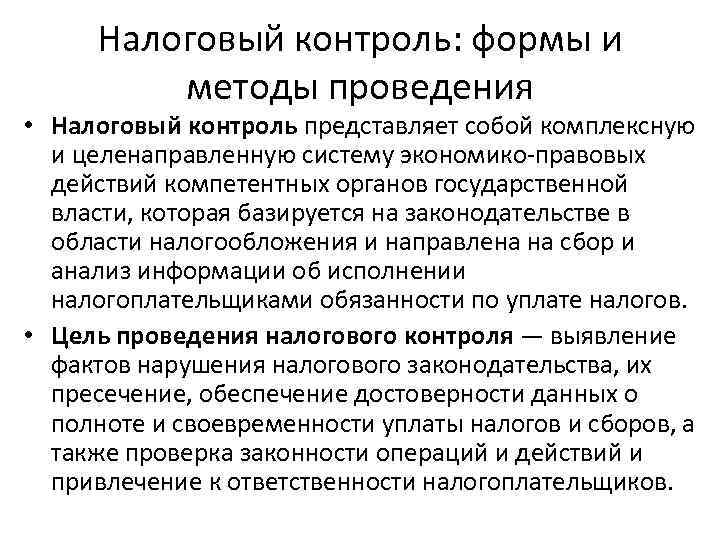 Налоговый контроль: формы и методы проведения

• Налоговый контроль представляет собой комплексную и целенаправленную систему экономико-правовых действий компетентных органов государственной власти, которая базируется на законодательстве в области налогообложения и направлена на сбор и анализ информации об исполнении налогоплательщиками обязанности по уплате налогов.

• Цель проведения налогового контроля — выявление фактов нарушения налогового законодательства, их пресечение, обеспечение достоверности данных о полноте и своевременности уплаты налогов и сборов, а также проверка законности операций и действий и привлечение к ответственности налогоплательщиков.